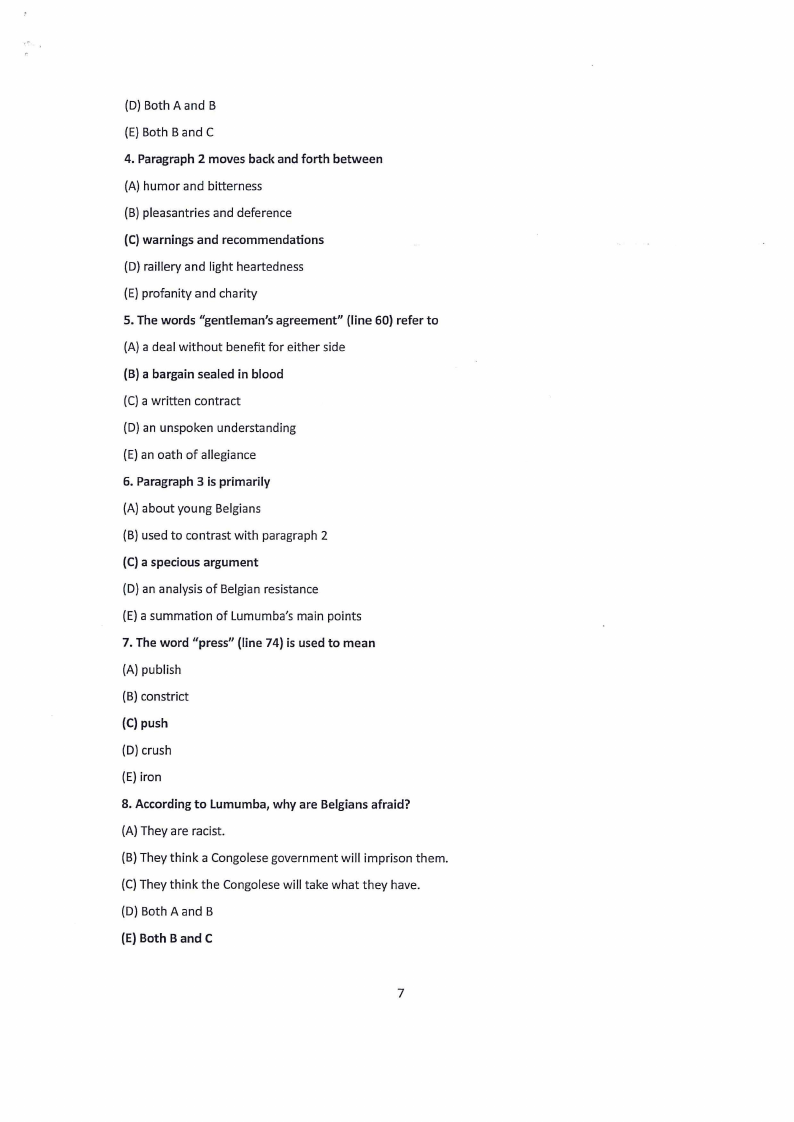 (D) Both A and B

(E) Both B and C

4. Paragraph 2 moves back and forth between

(A) humor and bitterness

(B) pleasantries and deference

(C) warnings and recommendations

(D) raillery and light heartedness

(E) profanity and charity

5. The words "gentleman's agreement" (line 60) refer to

(A) a deal without benefit for either side

(B) a bargain sealed in blood

(C) a written contract

(D) an unspoken understanding

(E) an oath of allegiance

6. Paragraph 3 is primarily

(A) about young Belgians

(B) used to contrast with paragraph 2

(C) a specious argument

(D) an analysis of Belgian resistance

(E) a summation of Lumumba's main points

7. The word "press" (line 74) is used to mean

(A) publish

(B) constrict

(C) push

(D) crush

(E) iron

8. According to Lumumba, why are Belgians afraid?

(A) They are racist.

(B) They think a Congolese government will imprison them.

(C) They think the Congolese will take what they have.

(D) Both A and B

(E) Both B and C

7